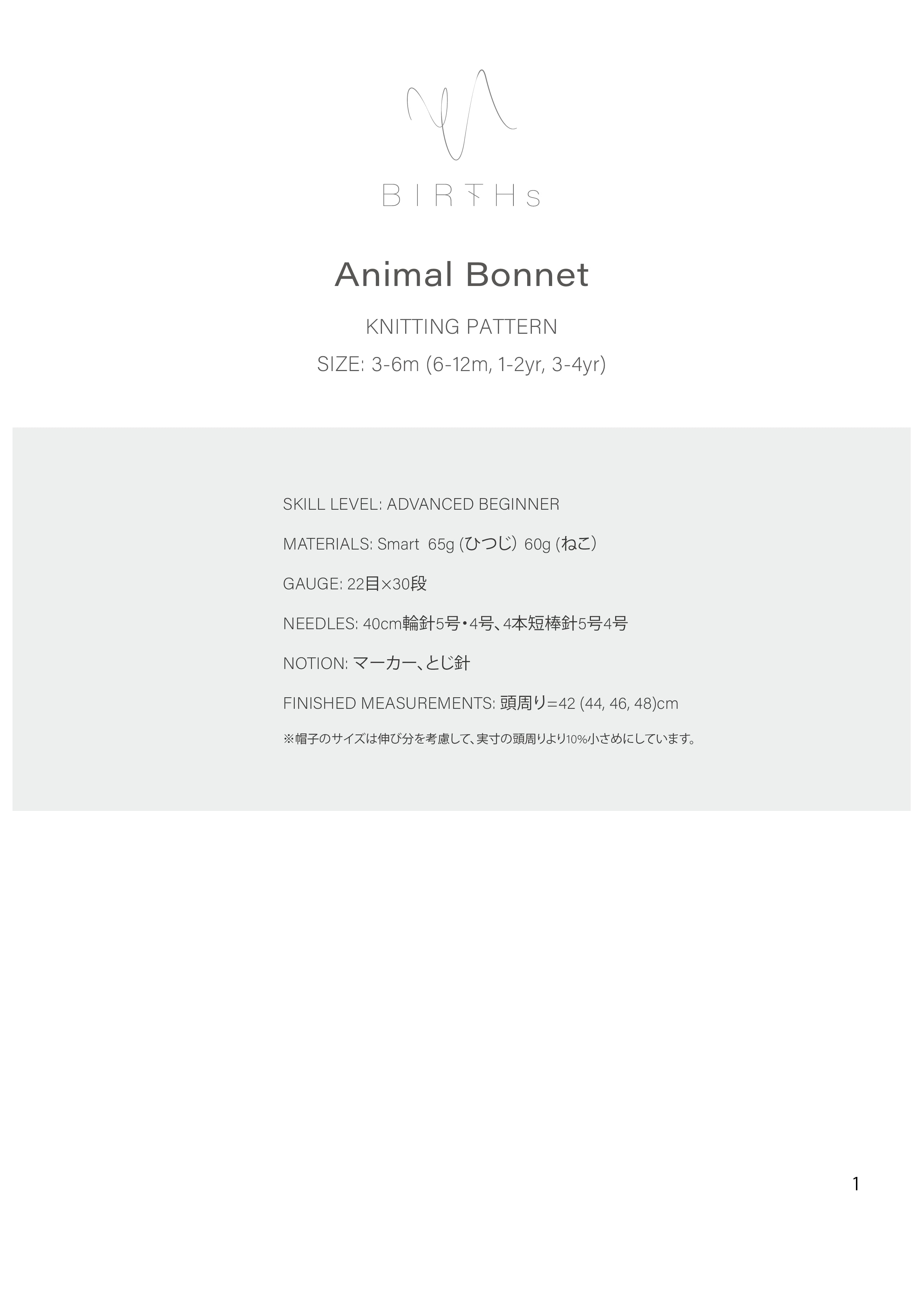 BIRTHs

Animal Bonnet

KNITTING PATTERN

SIZE: 3-6m (6-12m, 1-2yr, 3-4yr)

SKILL LEVEL: ADVANCED BEGINNER

MATERIALS: Smart 65g (ひつじ) 60g (ねこ)

GAUGE: 22目×30段

NEEDLES: 40cm輪針5号・4号、4本短棒針5号4号

NOTION: マーカー、とじ針

FINISHED MEASUREMENTS: 頭周り=42 (44, 46, 48)cm

※帽子のサイズは伸び分を考慮して、実寸の頭周りより10%小さめにしています。

1